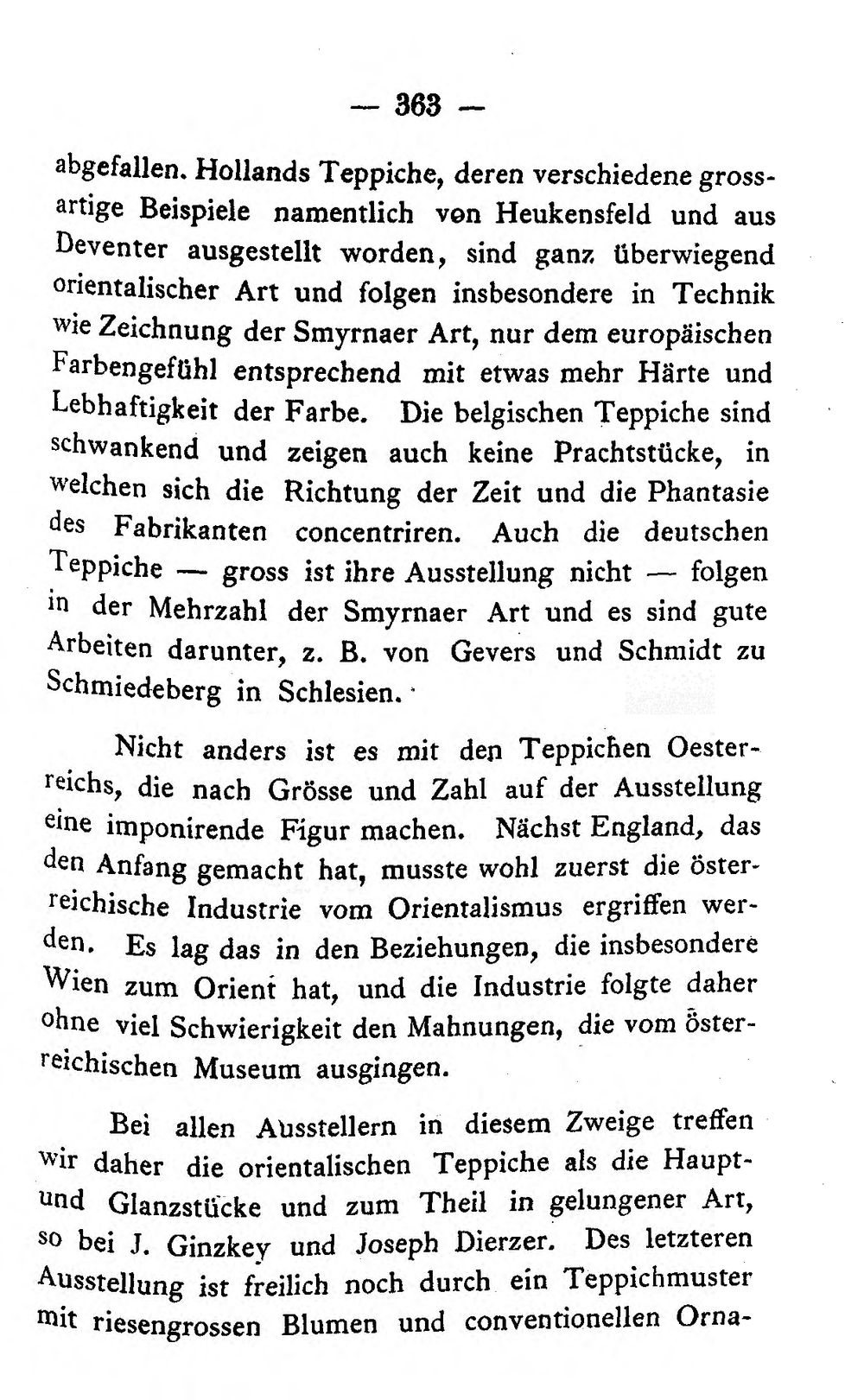 — 363 —

abgefallen. Hollands Teppiche, deren verschiedene grossartige Beispiele namentlich von Heukensfeld und aus Deventer ausgestellt worden, sind ganz überwiegend orientalischer Art und folgen insbesondere in Technik wie Zeichnung der Smyrnaer Art, nur dem europäischen Farbengefühl entsprechend mit etwas mehr Härte und Lebhaftigkeit der Farbe. Die belgischen Teppiche sind schwankend und zeigen auch keine Prachtstücke, in welchen sich die Richtung der Zeit und die Phantasie des Fabrikanten concentriren. Auch die deutschen Teppiche — gross ist ihre Ausstellung nicht — folgen in der Mehrzahl der Smyrnaer Art und es sind gute Arbeiten darunter, z. B. von Gevers und Schmidt zu Schmiedeberg in Schlesien.

Nicht anders ist es mit den Teppichen Oesterreichs, die nach Grösse und Zahl auf der Ausstellung eine imponirende Figur machen. Nächst England, das den Anfang gemacht hat, musste wohl zuerst die österreichische Industrie vom Orientalismus ergriffen werden. Es lag das in den Beziehungen, die insbesondere Wien zum Orient hat, und die Industrie folgte daher ohne viel Schwierigkeit den Mahnungen, die vom österreichischen Museum ausgingen.

Bei allen Ausstellern in diesem Zweige treffen wir daher die orientalischen Teppiche als die Haupt- und Glanzstücke und zum Theil in gelungener Art, so bei J. Ginzkey und Joseph Dierzer. Des letzteren Ausstellung ist freilich noch durch ein Teppichmuster mit riesengrossen Blumen und conventionellen Orna-